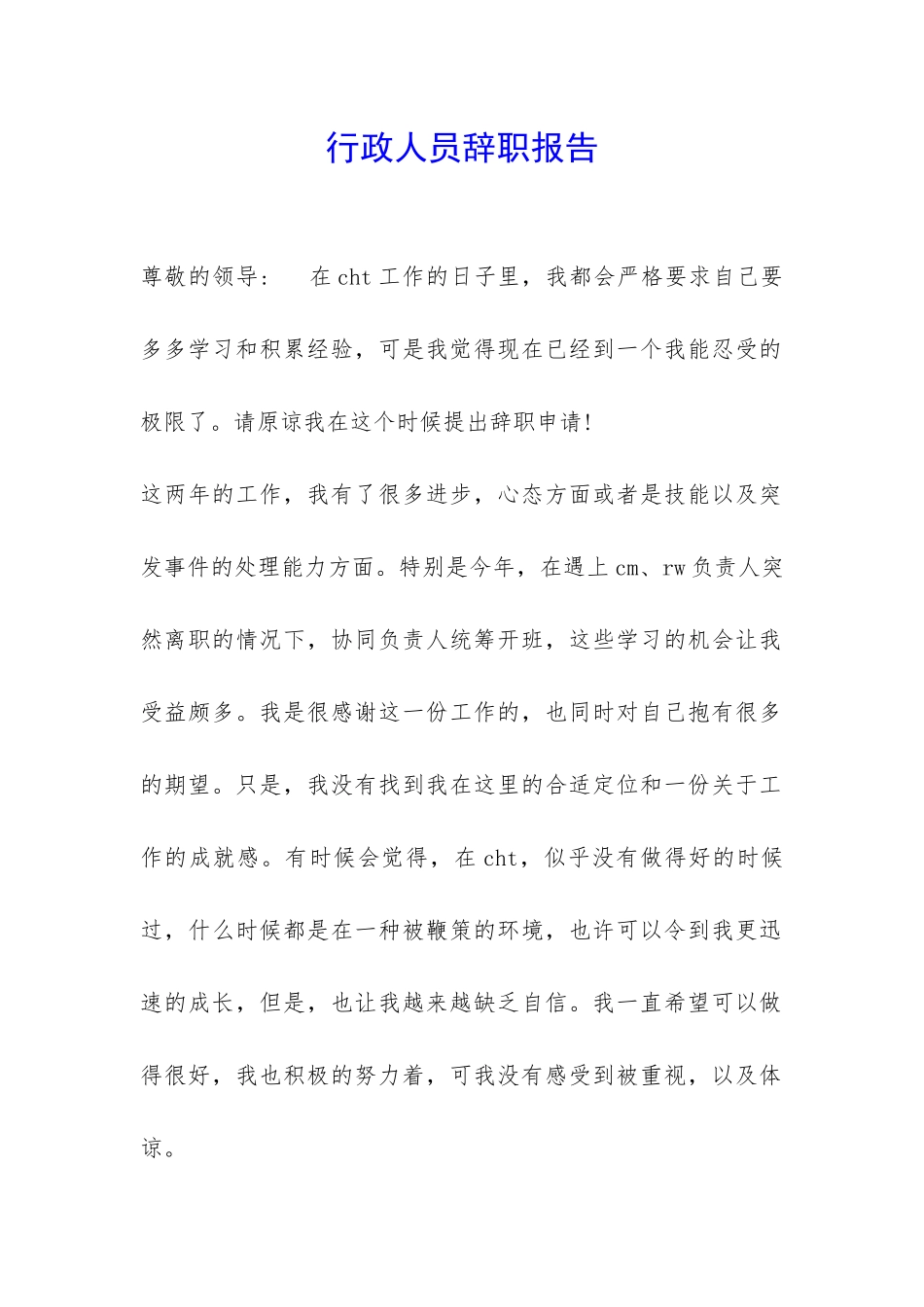 行政人员辞职报告

尊敬的领导：　　在cht工作的日子里，我都会严格要求自己要多多学习和积累经验，可是我觉得现在已经到一个我能忍受的极限了。请原谅我在这个时候提出辞职申请!

这两年的工作，我有了很多进步，心态方面或者是技能以及突发事件的处理能力方面。特别是今年，在遇上cm、rw负责人突然离职的情况下，协同负责人统筹开班，这些学习的机会让我受益颇多。我是很感谢这一份工作的，也同时对自己抱有很多的期望。只是，我没有找到我在这里的合适定位和一份关于工作的成就感。有时候会觉得，在cht，似乎没有做得好的时候过，什么时候都是在一种被鞭策的环境，也许可以令到我更迅速的成长，但是，也让我越来越缺乏自信。我一直希望可以做得很好，我也积极的努力着，可我没有感受到被重视，以及体谅。